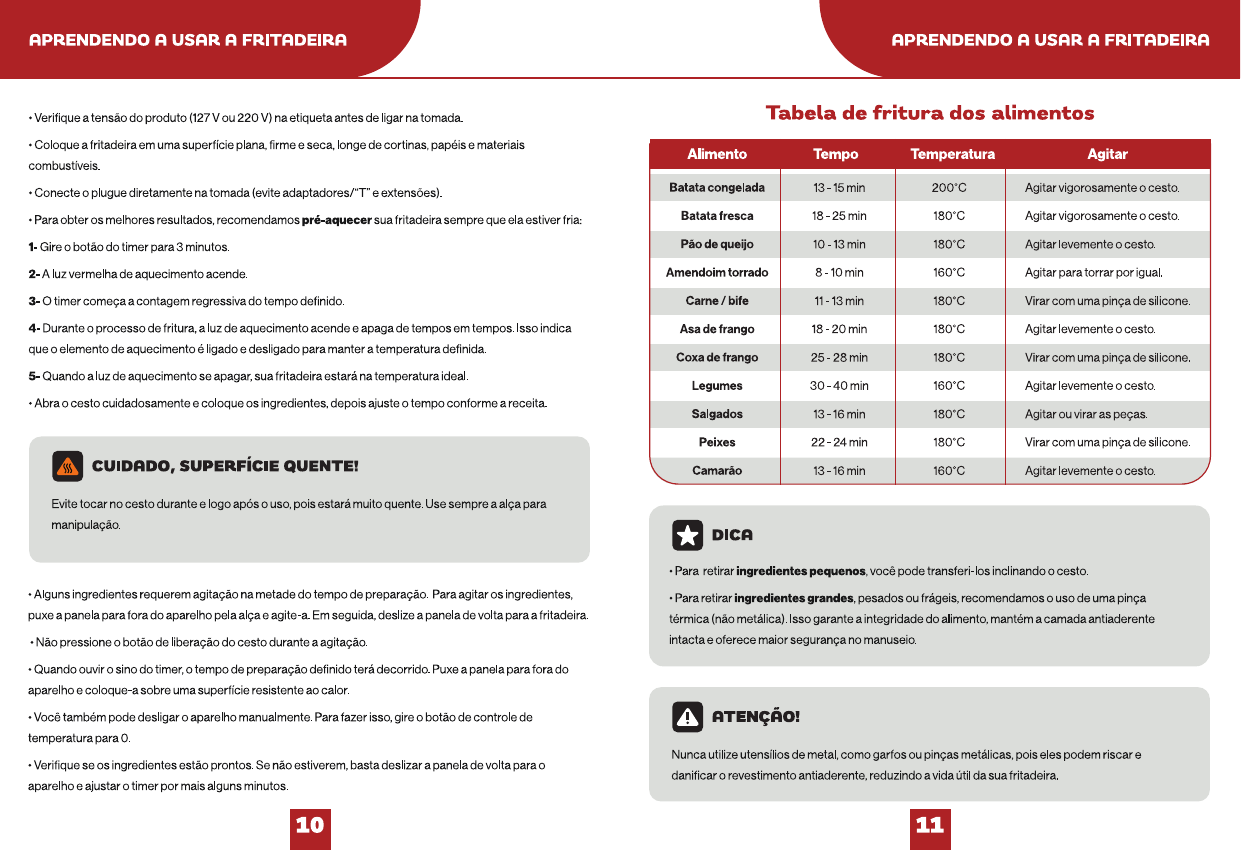 APRENDENDO A USAR A FRITADEIRA

• Verifique a tensão do produto (127 V ou 220 V) na etiqueta antes de ligar na tomada.

• Coloque a fritadeira em uma superfície plana, firme e seca, longe de cortinas, papéis e materiais combustíveis.

• Conecte o plugue diretamente na tomada (evite adaptadores/"T" e extensões).

• Para obter os melhores resultados, recomendamos pré-aquecer sua fritadeira sempre que ela estiver fria:

1- Gire o botão do timer para 3 minutos.

2- A luz vermelha de aquecimento acende.

3- O timer começa a contagem regressiva do tempo definido.

4- Durante o processo de fritura, a luz de aquecimento acende e apaga de tempos em tempos. Isso indica que o elemento de aquecimento é ligado e desligado para manter a temperatura definida.

5- Quando a luz de aquecimento se apagar, sua fritadeira estará na temperatura ideal.

• Abra o cesto cuidadosamente e coloque os ingredientes, depois ajuste o tempo conforme a receita.

CUIDADO, SUPERFÍCIE QUENTE!

Evite tocar no cesto durante e logo após o uso, pois estará muito quente. Use sempre a alça para manipulação.

• Alguns ingredientes requerem agitação na metade do tempo de preparação. Para agitar os ingredientes, puxe a panela para fora do aparelho pela alça e agite-a. Em seguida, deslize a panela de volta para a fritadeira.

• Não pressione o botão de liberação do cesto durante a agitação.

• Quando ouvir o sino do timer, o tempo de preparação definido terá decorrido. Puxe a panela para fora do aparelho e coloque-a sobre uma superfície resistente ao calor.

• Você também pode desligar o aparelho manualmente. Para fazer isso, gire o botão de controle de temperatura para 0.

• Verifique se os ingredientes estão prontos. Se não estiverem, basta deslizar a panela de volta para o aparelho e ajustar o timer por mais alguns minutos.

10

APRENDENDO A USAR A FRITADEIRA

Tabela de fritura dos alimentos

| Alimento | Tempo | Temperatura | Agitar |
|---|---|---|---|
| Batata congelada | 13 - 15 min | 200°C | Agitar vigorosamente o cesto. |
| Batata fresca | 18 - 25 min | 180°C | Agitar vigorosamente o cesto. |
| Pão de queijo | 10 - 13 min | 180°C | Agitar levemente o cesto. |
| Amendoim torrado | 8 - 10 min | 160°C | Agitar para torrar por igual. |
| Carne / bife | 11 - 13 min | 180°C | Virar com uma pinça de silicone. |
| Asa de frango | 18 - 20 min | 180°C | Agitar levemente o cesto. |
| Coxa de frango | 25 - 28 min | 180°C | Virar com uma pinça de silicone. |
| Legumes | 30 - 40 min | 160°C | Agitar levemente o cesto. |
| Salgados | 13 - 16 min | 180°C | Agitar ou virar as peças. |
| Peixes | 22 - 24 min | 180°C | Virar com uma pinça de silicone. |
| Camarão | 13 - 16 min | 160°C | Agitar levemente o cesto. |

DICA

• Para retirar ingredientes pequenos, você pode transferi-los inclinando o cesto.

• Para retirar ingredientes grandes, pesados ou frágeis, recomendamos o uso de uma pinça térmica (não metálica). Isso garante a integridade do alimento, mantém a camada antiaderente intacta e oferece maior segurança no manuseio.

ATENÇÃO!

Nunca utilize utensílios de metal, como garfos ou pinças metálicas, pois eles podem riscar e danificar o revestimento antiaderente, reduzindo a vida útil da sua fritadeira.

11